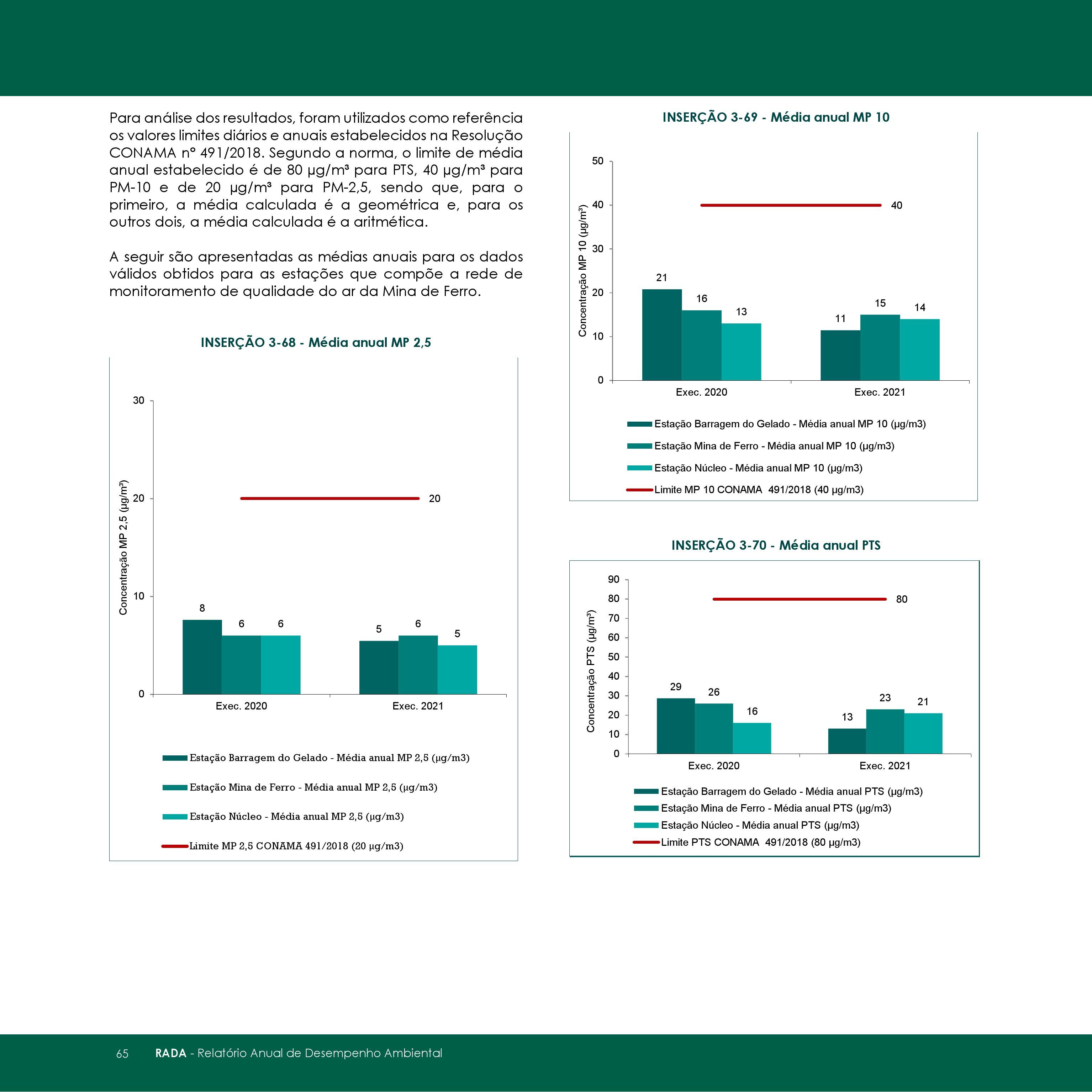 Para análise dos resultados, foram utilizados como referência os valores limites diários e anuais estabelecidos na Resolução CONAMA nº 491/2018. Segundo a norma, o limite de média anual estabelecido é de 80 µg/m³ para PTS, 40 µg/m³ para PM-10 e de 20 µg/m³ para PM-2,5, sendo que, para o primeiro, a média calculada é a geométrica e, para os outros dois, a média calculada é a aritmética.

A seguir são apresentadas as médias anuais para os dados válidos obtidos para as estações que compõe a rede de monitoramento de qualidade do ar da Mina de Ferro.

INSERÇÃO 3-68 - Média anual MP 2,5

Concentração MP 2,5 (µg/m³)
30
20
10
0
20
8 6 6
5 6 5
Exec. 2020
Exec. 2021

Estação Barragem do Gelado - Média anual MP 2,5 (µg/m3)
Estação Mina de Ferro - Média anual MP 2,5 (µg/m3)
Estação Núcleo - Média anual MP 2,5 (µg/m3)
Limite MP 2,5 CONAMA 491/2018 (20 µg/m3)

INSERÇÃO 3-69 - Média anual MP 10

Concentração MP 10 (µg/m³)
50
40
30
20
10
0
40
21 16 13
11 15 14
Exec. 2020
Exec. 2021

Estação Barragem do Gelado - Média anual MP 10 (µg/m3)
Estação Mina de Ferro - Média anual MP 10 (µg/m3)
Estação Núcleo - Média anual MP 10 (µg/m3)
Limite MP 10 CONAMA 491/2018 (40 µg/m3)

INSERÇÃO 3-70 - Média anual PTS

Concentração PTS (µg/m³)
90
80
70
60
50
40
30
20
10
0
80
29 26 16
13 23 21
Exec. 2020
Exec. 2021

Estação Barragem do Gelado - Média anual PTS (µg/m3)
Estação Mina de Ferro - Média anual PTS (µg/m3)
Estação Núcleo - Média anual PTS (µg/m3)
Limite PTS CONAMA 491/2018 (80 µg/m3)

65 RADA - Relatório Anual de Desempenho Ambiental